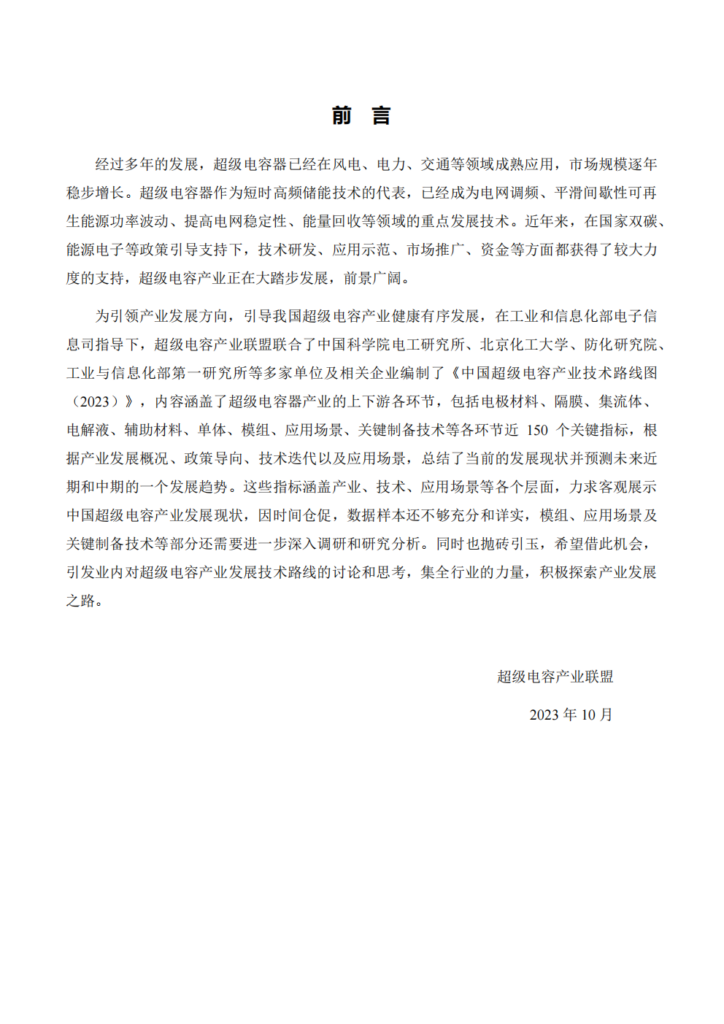 前 言

经过多年的发展，超级电容器已经在风电、电力、交通等领域成熟应用，市场规模逐年稳步增长。超级电容器作为短时高频储能技术的代表，已经成为电网调频、平滑间歇性可再生能源功率波动、提高电网稳定性、能量回收等领域的重点发展技术。近年来，在国家双碳、能源电子等政策引导支持下，技术研发、应用示范、市场推广、资金等方面都获得了较大力度的支持，超级电容产业正在大踏步发展，前景广阔。

为引领产业发展方向，引导我国超级电容产业健康有序发展，在工业和信息化部电子信息司指导下，超级电容产业联盟联合了中国科学院电工研究所、北京化工大学、防化研究院、工业与信息化部第一研究所等多家单位及相关企业编制了《中国超级电容产业技术路线图（2023）》，内容涵盖了超级电容器产业的上下游各环节，包括电极材料、隔膜、集流体、电解液、辅助材料、单体、模组、应用场景、关键制备技术等各环节近150个关键指标，根据产业发展概况、政策导向、技术迭代以及应用场景，总结了当前的发展现状并预测未来近期和中期的一个发展趋势。这些指标涵盖产业、技术、应用场景等各个层面，力求客观展示中国超级电容产业发展现状，因时间仓促，数据样本还不够充分和详实，模组、应用场景及关键制备技术等部分还需要进一步深入调研和研究分析。同时也抛砖引玉，希望借此机会，引发业内对超级电容产业发展技术路线的讨论和思考，集全行业的力量，积极探索产业发展之路。

超级电容产业联盟

2023年10月